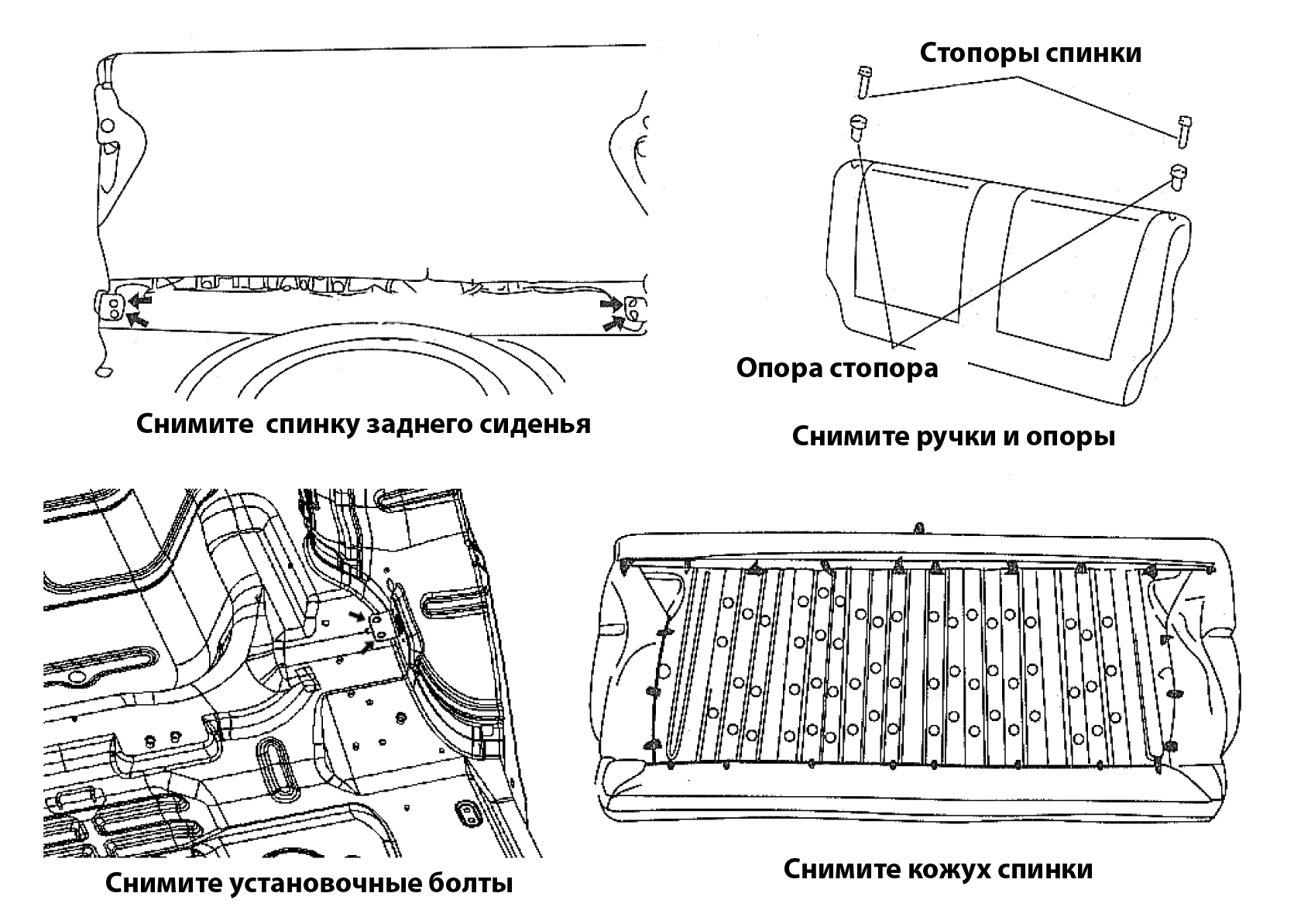 Снимите  спинку заднего сиденья

Стопоры спинки

Опора стопора

Снимите ручки и опоры

Снимите установочные болты

Снимите кожух спинки